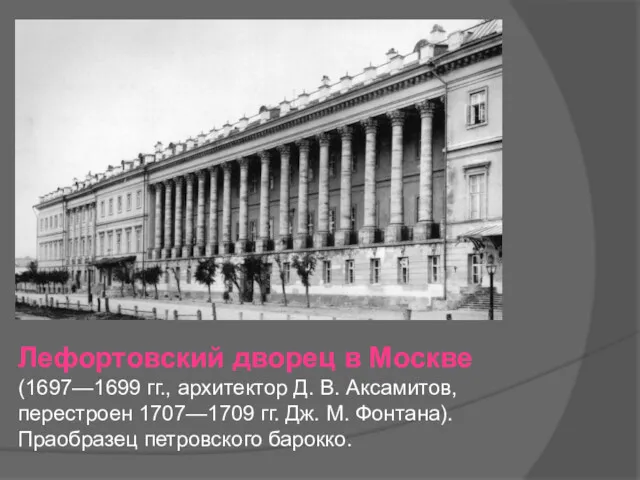 Лефортовский дворец в Москве
(1697—1699 гг., архитектор Д. В. Аксамитов, перестроен 1707—1709 гг. Дж. М. Фонтана). Праобразец петровского барокко.